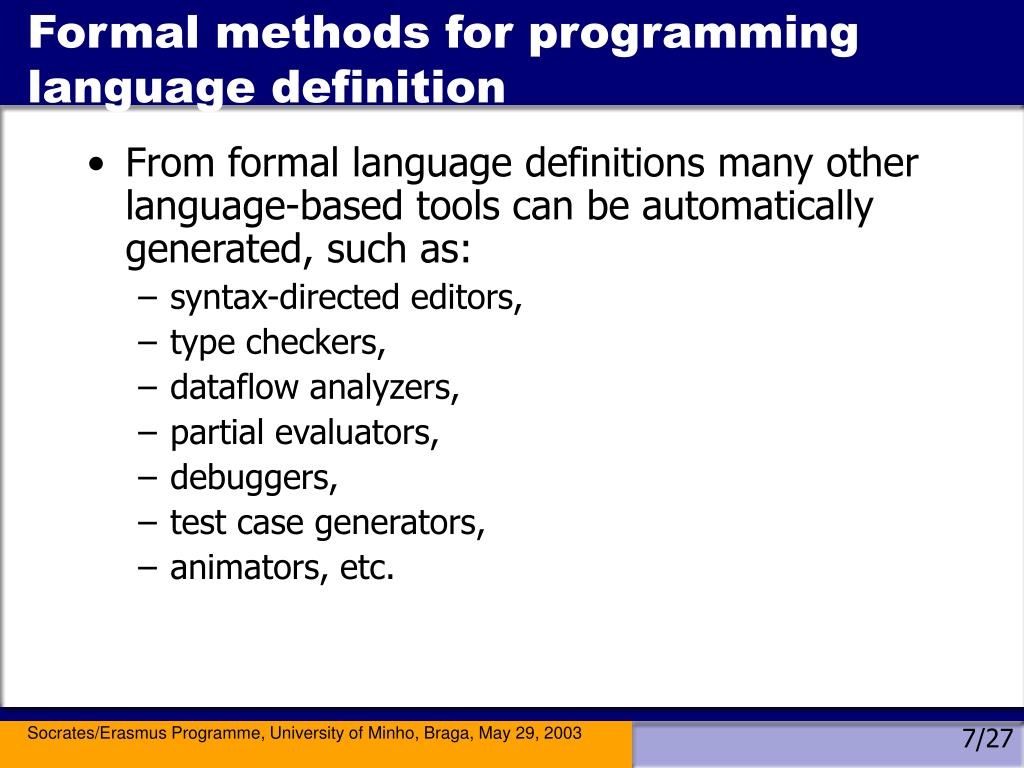 Formal methods for programming language definition

• From formal language definitions many other language-based tools can be automatically generated, such as:
– syntax-directed editors,
– type checkers,
– dataflow analyzers,
– partial evaluators,
– debuggers,
– test case generators,
– animators, etc.

Socrates/Erasmus Programme, University of Minho, Braga, May 29, 2003

7/27